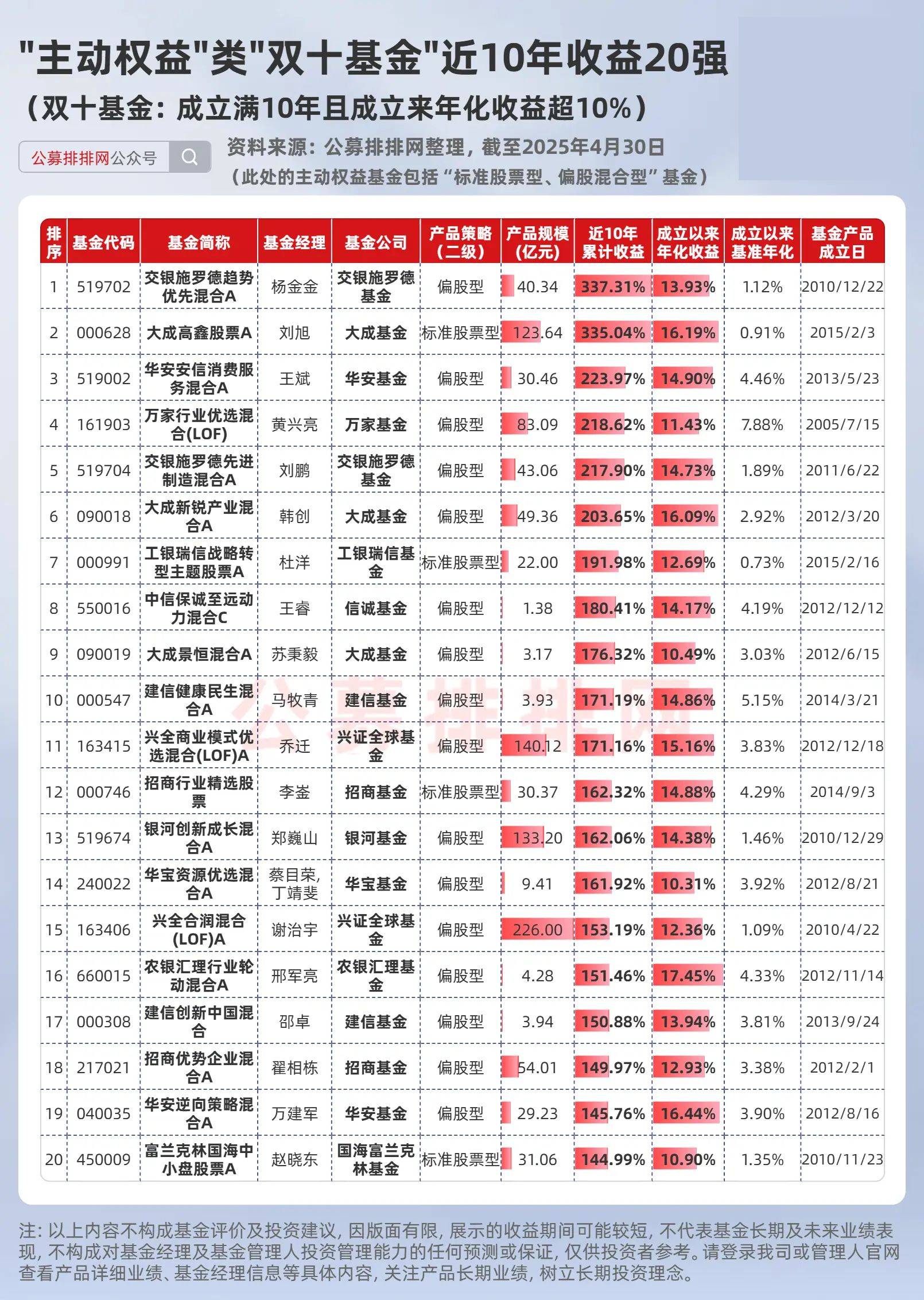 "主动权益"类"双十基金"近10年收益20强
（双十基金：成立满10年且成立来年化收益超10%）

公募排排网公众号

资料来源：公募排排网整理，截至2025年4月30日
（此处的主动权益基金包括“标准股票型、偏股混合型”基金）

| 排序 | 基金代码 | 基金简称 | 基金经理 | 基金公司 | 产品策略（二级） | 产品规模（亿元） | 近10年累计收益 | 成立以来年化收益 | 成立以来基准年化 | 基金产品成立日 |
|---|---|---|---|---|---|---|---|---|---|---|
| 1 | 519702 | 交银施罗德趋势优先混合A | 杨金金 | 交银施罗德基金 | 偏股型 | 40.34 | 337.31% | 13.93% | 1.12% | 2010/12/22 |
| 2 | 000628 | 大成高鑫股票A | 刘旭 | 大成基金 | 标准股票型 | 123.64 | 335.04% | 16.19% | 0.91% | 2015/2/3 |
| 3 | 519002 | 华安安信消费服务混合A | 王斌 | 华安基金 | 偏股型 | 30.46 | 223.97% | 14.90% | 4.46% | 2013/5/23 |
| 4 | 161903 | 万家行业优选混合(LOF) | 黄兴亮 | 万家基金 | 偏股型 | 83.09 | 218.62% | 11.43% | 7.88% | 2005/7/15 |
| 5 | 519704 | 交银施罗德先进制造混合A | 刘鹏 | 交银施罗德基金 | 偏股型 | 43.06 | 217.90% | 14.73% | 1.89% | 2011/6/22 |
| 6 | 090018 | 大成新锐产业混合A | 韩创 | 大成基金 | 偏股型 | 49.36 | 203.65% | 16.09% | 2.92% | 2012/3/20 |
| 7 | 000991 | 工银瑞信战略转型主题股票A | 杜洋 | 工银瑞信基金 | 标准股票型 | 22.00 | 191.98% | 12.69% | 0.73% | 2015/2/16 |
| 8 | 550016 | 中信保诚至远动力混合C | 王睿 | 信诚基金 | 偏股型 | 1.38 | 180.41% | 14.17% | 4.19% | 2012/12/12 |
| 9 | 090019 | 大成景恒混合A | 苏秉毅 | 大成基金 | 偏股型 | 3.17 | 176.32% | 10.49% | 3.03% | 2012/6/15 |
| 10 | 000547 | 建信健康民生混合A | 马牧青 | 建信基金 | 偏股型 | 3.93 | 171.19% | 14.86% | 5.15% | 2014/3/21 |
| 11 | 163415 | 兴全商业模式优选混合(LOF)A | 乔迁 | 兴证全球基金 | 偏股型 | 140.12 | 171.16% | 15.16% | 3.83% | 2012/12/18 |
| 12 | 000746 | 招商行业精选股票 | 李崟 | 招商基金 | 标准股票型 | 30.37 | 162.32% | 14.88% | 4.29% | 2014/9/3 |
| 13 | 519674 | 银河创新成长混合A | 郑巍山 | 银河基金 | 偏股型 | 133.20 | 162.06% | 14.38% | 1.46% | 2010/12/29 |
| 14 | 240022 | 华宝资源优选混合A | 蔡目荣，丁靖斐 | 华宝基金 | 偏股型 | 9.41 | 161.92% | 10.31% | 3.92% | 2012/8/21 |
| 15 | 163406 | 兴全合润混合(LOF)A | 谢治宇 | 兴证全球基金 | 偏股型 | 226.00 | 153.19% | 12.36% | 1.09% | 2010/4/22 |
| 16 | 660015 | 农银汇理行业轮动混合A | 邢军亮 | 农银汇理基金 | 偏股型 | 4.28 | 151.46% | 17.45% | 4.33% | 2012/11/14 |
| 17 | 000308 | 建信创新中国混合 | 邵卓 | 建信基金 | 偏股型 | 3.94 | 150.88% | 13.94% | 3.81% | 2013/9/24 |
| 18 | 217021 | 招商优势企业混合A | 翟相栋 | 招商基金 | 偏股型 | 54.01 | 149.97% | 12.93% | 3.38% | 2012/2/1 |
| 19 | 040035 | 华安逆向策略混合A | 万建军 | 华安基金 | 偏股型 | 29.23 | 145.76% | 16.44% | 3.90% | 2012/8/16 |
| 20 | 450009 | 富兰克林国海中小盘股票A | 赵晓东 | 国海富兰克林基金 | 标准股票型 | 31.06 | 144.99% | 10.90% | 1.35% | 2010/11/23 |

公募排排网

注：以上内容不构成基金评价及投资建议，因版面有限，展示的收益期间可能较短，不代表基金长期及未来业绩表现，不构成对基金经理及基金管理人投资管理能力的任何预测或保证，仅供投资者参考。请登录我司或管理人官网查看产品详细业绩、基金经理信息等具体内容，关注产品长期业绩，树立长期投资理念。